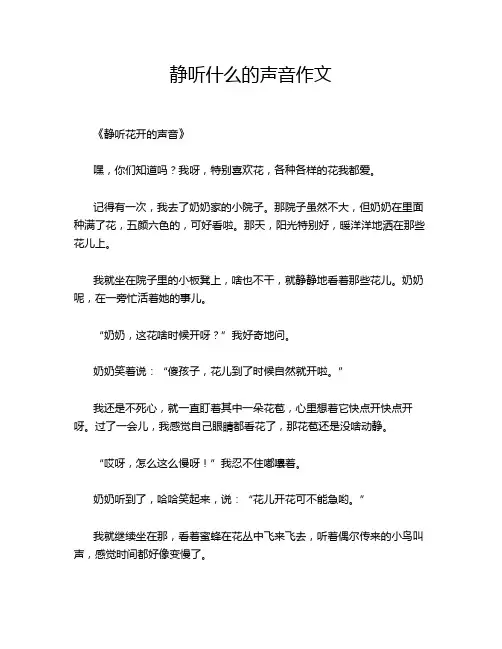 静听什么的声音作文

《静听花开的声音》

嘿，你们知道吗？我呀，特别喜欢花，各种各样的花我都爱。

记得有一次，我去了奶奶家的小院子。那院子虽然不大，但奶奶在里面种满了花，五颜六色的，可好看啦。那天，阳光特别好，暖洋洋地洒在那些花儿上。

我就坐在院子里的小板凳上，啥也不干，就静静地看着那些花儿。奶奶呢，在一旁忙活着她的事儿。

“奶奶，这花啥时候开呀？”我好奇地问。

奶奶笑着说：“傻孩子，花儿到了时候自然就开啦。”

我还是不死心，就一直盯着其中一朵花苞，心里想着它快点开快点开呀。过了一会儿，我感觉自己眼睛都看花了，那花苞还是没啥动静。

“哎呀，怎么这么慢呀！”我忍不住嘟囔着。

奶奶听到了，哈哈笑起来，说：“花儿开花可不能急哟。”

我就继续坐在那，看着蜜蜂在花丛中飞来飞去，听着偶尔传来的小鸟叫声，感觉时间都好像变慢了。